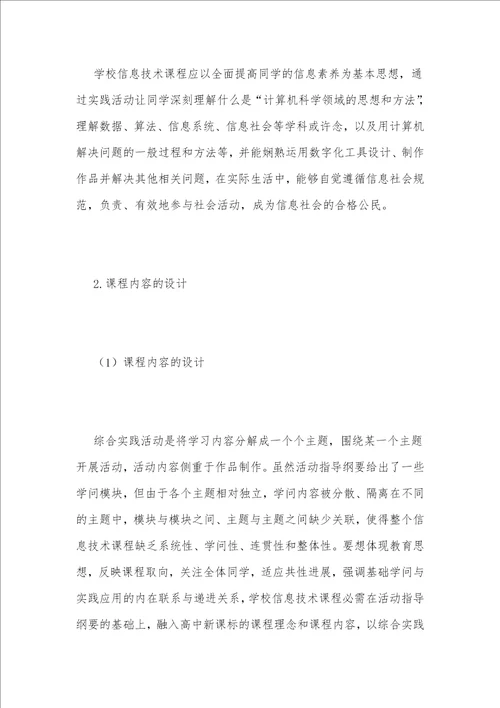 学校信息技术课程应以全面提高同学的信息素养为基本思想，通过实践活动让同学深刻理解什么是“计算机科学领域的思想和方法”，理解数据、算法、信息系统、信息社会等学科或许念，以及用计算机解决问题的一般过程和方法等，并能娴熟运用数字化工具设计、制作作品并解决其他相关问题，在实际生活中，能够自觉遵循信息社会规范，负责、有效地参与社会活动，成为信息社会的合格公民。

2.课程内容的设计

（1）课程内容的设计

综合实践活动是将学习内容分解成一个个主题，围绕某一个主题开展活动，活动内容侧重于作品制作。虽然活动指导纲要给出了一些学问模块，但由于各个主题相对独立，学问内容被分散、隔离在不同的主题中，模块与模块之间、主题与主题之间缺少关联，使得整个信息技术课程缺乏系统性、学问性、连贯性和整体性。要想体现教育思想，反映课程取向，关注全体同学，适应共性进展，强调基础学问与实践应用的内在联系与递进关系，学校信息技术课程必需在活动指导纲要的基础上，融入高中新课标的课程理念和课程内容，以综合实践